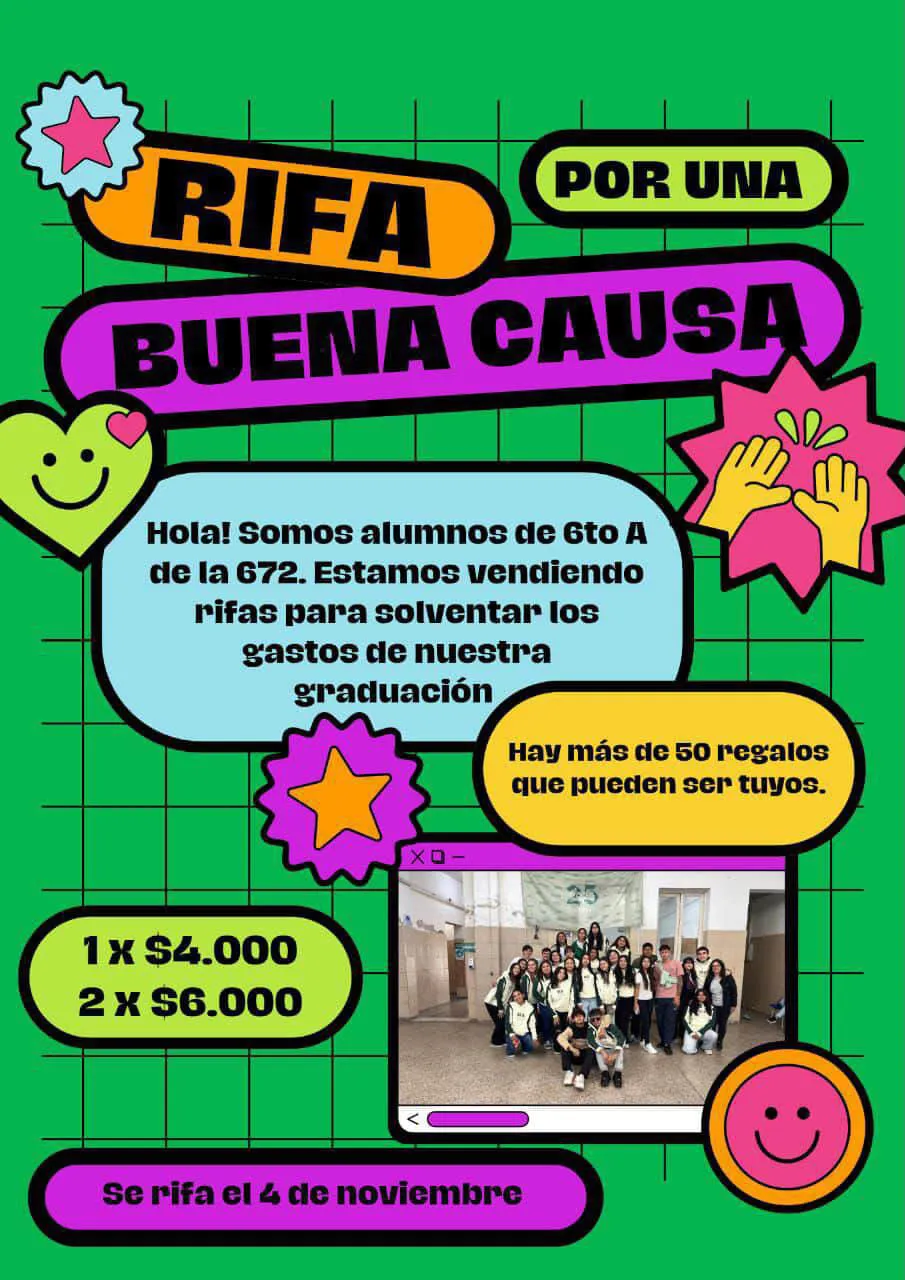 RIFA

POR UNA

BUENA CAUSA

Hola! Somos alumnos de 6to A de la 672. Estamos vendiendo rifas para solventar los gastos de nuestra graduación

Hay más de 50 regalos que pueden ser tuyos.

1 x $4.000
2 x $6.000

Se rifa el 4 de noviembre